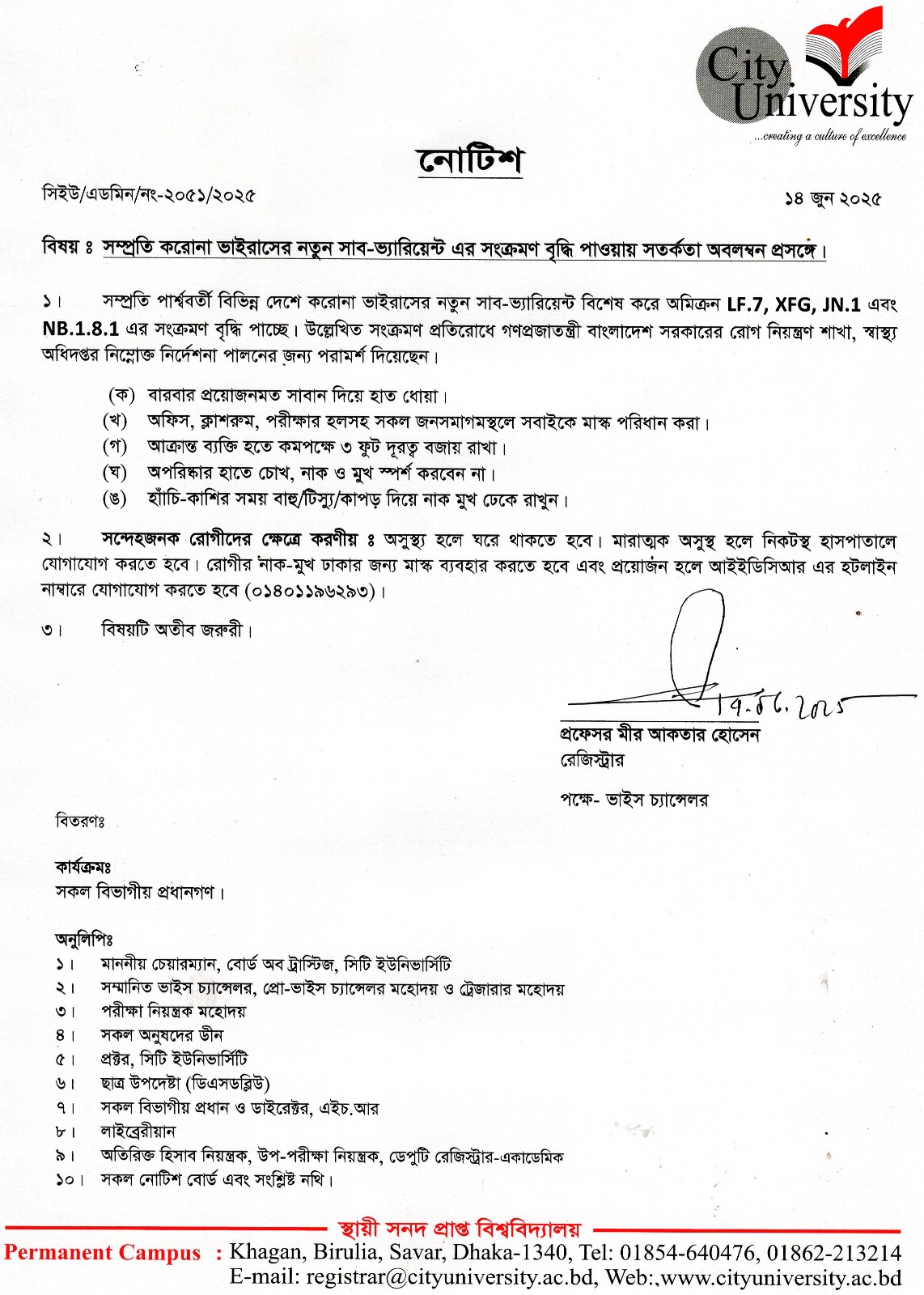 City University
...creating a culture of excellence

নোটিশ

সিইউ/এডমিন/নং-২০৫১/২০২৫ ১৪ জুন ২০২৫

বিষয় ঃ সম্প্রতি করোনা ভাইরাসের নতুন সাব-ভ্যারিয়েন্ট এর সংক্রমণ বৃদ্ধি পাওয়ায় সতর্কতা অবলম্বন প্রসঙ্গে।

১। সম্প্রতি পার্শ্ববর্তী বিভিন্ন দেশে করোনা ভাইরাসের নতুন সাব-ভ্যারিয়েন্ট বিশেষ করে অমিক্রন LF.7, XFG, JN.1 এবং NB.1.8.1 এর সংক্রমণ বৃদ্ধি পাচ্ছে। উল্লেখিত সংক্রমণ প্রতিরোধে গণপ্রজাতন্ত্রী বাংলাদেশ সরকারের রোগ নিয়ন্ত্রণ শাখা, স্বাস্থ্য অধিদপ্তর নিম্নোক্ত নির্দেশনা পালনের জন্য পরামর্শ দিয়েছেন।

(ক) বারবার প্রয়োজনমত সাবান দিয়ে হাত ধোয়া।
(খ) অফিস, ক্লাশরুম, পরীক্ষার হলসহ সকল জনসমাগমস্থলে সবাইকে মাস্ক পরিধান করা।
(গ) আক্রান্ত ব্যক্তি হতে কমপক্ষে ৩ ফুট দূরত্ব বজায় রাখা।
(ঘ) অপরিষ্কার হাতে চোখ, নাক ও মুখ স্পর্শ করবেন না।
(ঙ) হাঁচি-কাশির সময় বাহু/টিস্যু/কাপড় দিয়ে নাক মুখ ঢেকে রাখুন।

২। সন্দেহজনক রোগীদের ক্ষেত্রে করণীয় ঃ অসুস্থ্য হলে ঘরে থাকতে হবে। মারাত্মক অসুস্থ হলে নিকটস্থ হাসপাতালে যোগাযোগ করতে হবে। রোগীর নাক-মুখ ঢাকার জন্য মাস্ক ব্যবহার করতে হবে এবং প্রয়োজন হলে আইইডিসিআর এর হটলাইন নাম্বারে যোগাযোগ করতে হবে (০১৪০১১৯৬২৯৩)।

৩। বিষয়টি অতীব জরুরী।

14.06.2025
প্রফেসর মীর আকতার হোসেন
রেজিস্ট্রার

পক্ষে- ভাইস চ্যান্সেলর

বিতরণঃ

কার্যক্রমঃ
সকল বিভাগীয় প্রধানগণ।

অনুলিপিঃ
১। মাননীয় চেয়ারম্যান, বোর্ড অব ট্রাস্টিজ, সিটি ইউনিভার্সিটি
২। সম্মানিত ভাইস চ্যান্সেলর, প্রো-ভাইস চ্যান্সেলর মহোদয় ও ট্রেজারার মহোদয়
৩। পরীক্ষা নিয়ন্ত্রক মহোদয়
৪। সকল অনুষদের ডীন
৫। প্রক্টর, সিটি ইউনিভার্সিটি
৬। ছাত্র উপদেষ্টা (ডিএসডব্লিউ)
৭। সকল বিভাগীয় প্রধান ও ডাইরেক্টর, এইচ.আর
৮। লাইব্রেরীয়ান
৯। অতিরিক্ত হিসাব নিয়ন্ত্রক, উপ-পরীক্ষা নিয়ন্ত্রক, ডেপুটি রেজিস্ট্রার-একাডেমিক
১০। সকল নোটিশ বোর্ড এবং সংশ্লিষ্ট নথি।

স্থায়ী সনদ প্রাপ্ত বিশ্ববিদ্যালয়
Permanent Campus : Khagan, Birulia, Savar, Dhaka-1340, Tel: 01854-640476, 01862-213214
E-mail: registrar@cityuniversity.ac.bd, Web:,www.cityuniversity.ac.bd